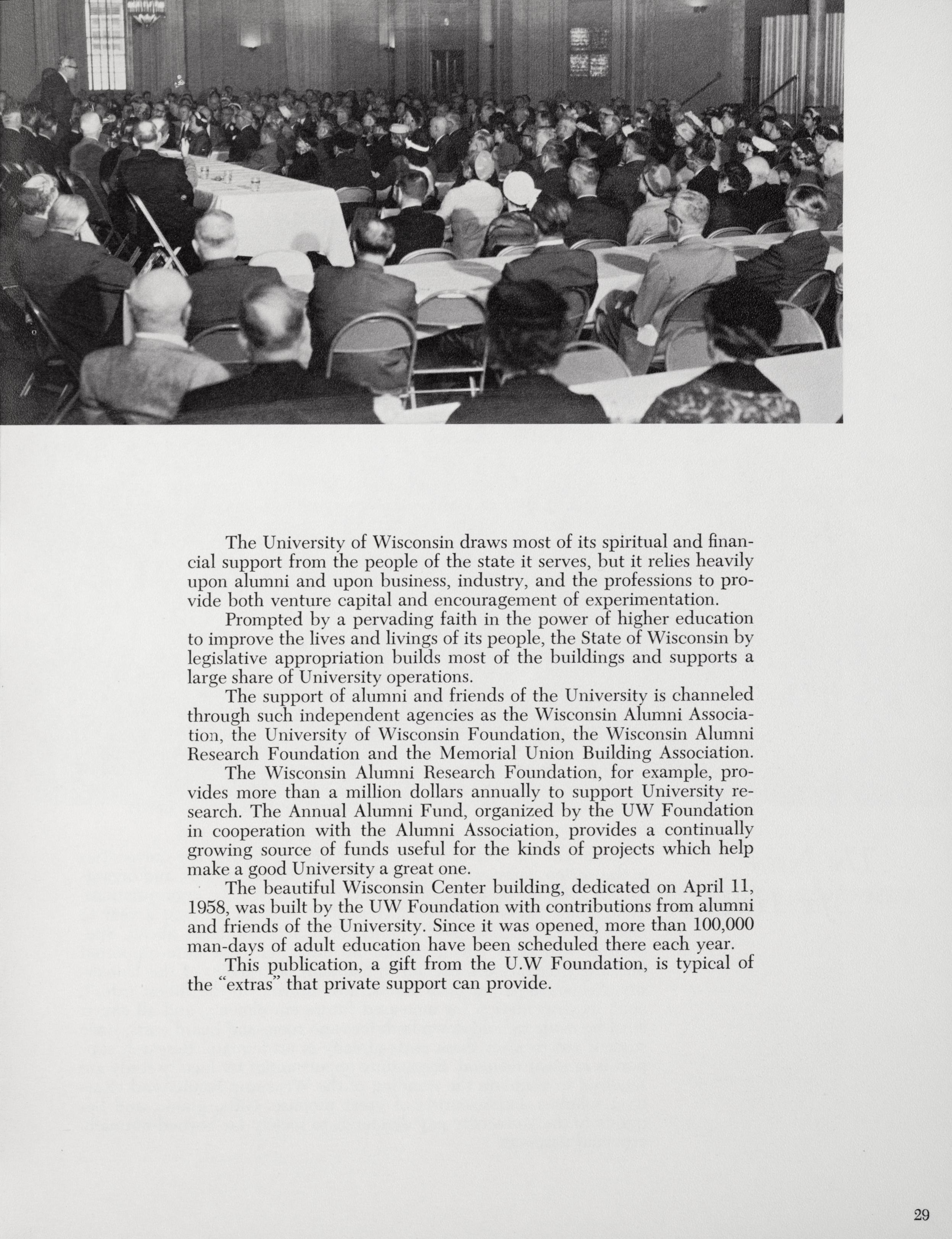 The University of Wisconsin draws most of its spiritual and financial support from the people of the state it serves, but it relies heavily upon alumni and upon business, industry, and the professions to provide both venture capital and encouragement of experimentation.

Prompted by a pervading faith in the power of higher education to improve the lives and livings of its people, the State of Wisconsin by legislative appropriation builds most of the buildings and supports a large share of University operations.

The support of alumni and friends of the University is channeled through such independent agencies as the Wisconsin Alumni Association, the University of Wisconsin Foundation, the Wisconsin Alumni Research Foundation and the Memorial Union Building Association.

The Wisconsin Alumni Research Foundation, for example, provides more than a million dollars annually to support University research. The Annual Alumni Fund, organized by the UW Foundation in cooperation with the Alumni Association, provides a continually growing source of funds useful for the kinds of projects which help make a good University a great one.

The beautiful Wisconsin Center building, dedicated on April 11, 1958, was built by the UW Foundation with contributions from alumni and friends of the University. Since it was opened, more than 100,000 man-days of adult education have been scheduled there each year.

This publication, a gift from the U.W Foundation, is typical of the "extras" that private support can provide.

29